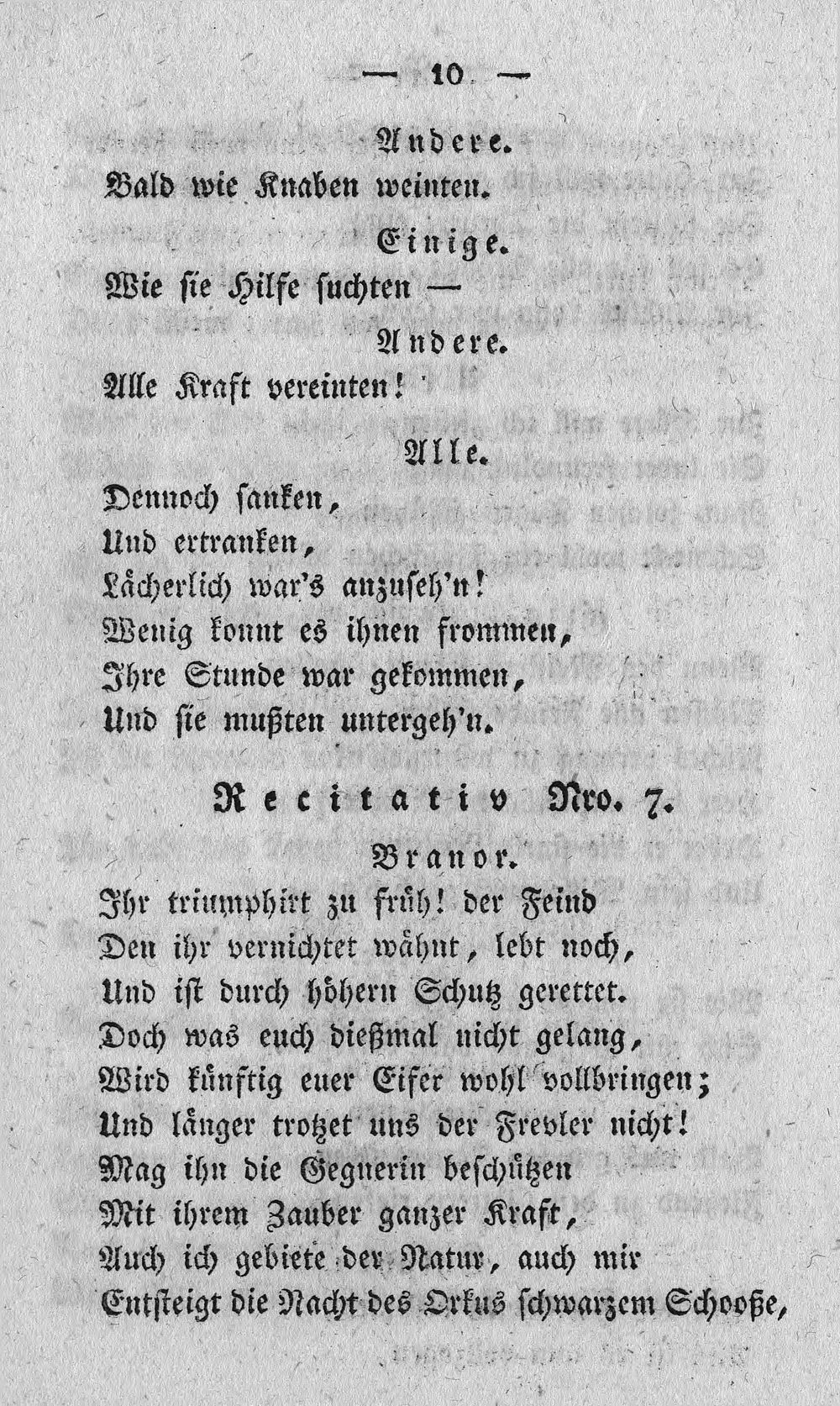 — 10 —

Andere.

Bald wie Knaben weinten.

Einige.

Wie sie Hilfe suchten —

Andere.

Alle Kraft vereinten!

Alle.

Dennoch sanken,
Und ertranken,
Lächerlich war's anzuseh'n!
Wenig konnt es ihnen frommen,
Ihre Stunde war gekommen,
Und sie mußten untergeh'n.

Recitativ Nro. 7.

Branor.

Ihr triumphirt zu früh! der Feind
Den ihr vernichtet wähnt, lebt noch,
Und ist durch höhern Schutz gerettet.
Doch was euch dießmal nicht gelang,
Wird künftig euer Eifer wohl vollbringen;
Und länger trotzet uns der Frevler nicht!
Mag ihn die Gegnerin beschützen
Mit ihrem Zauber ganzer Kraft,
Auch ich gebiete der Natur, auch mir
Entsteigt die Nacht des Orkus schwarzem Schooße,